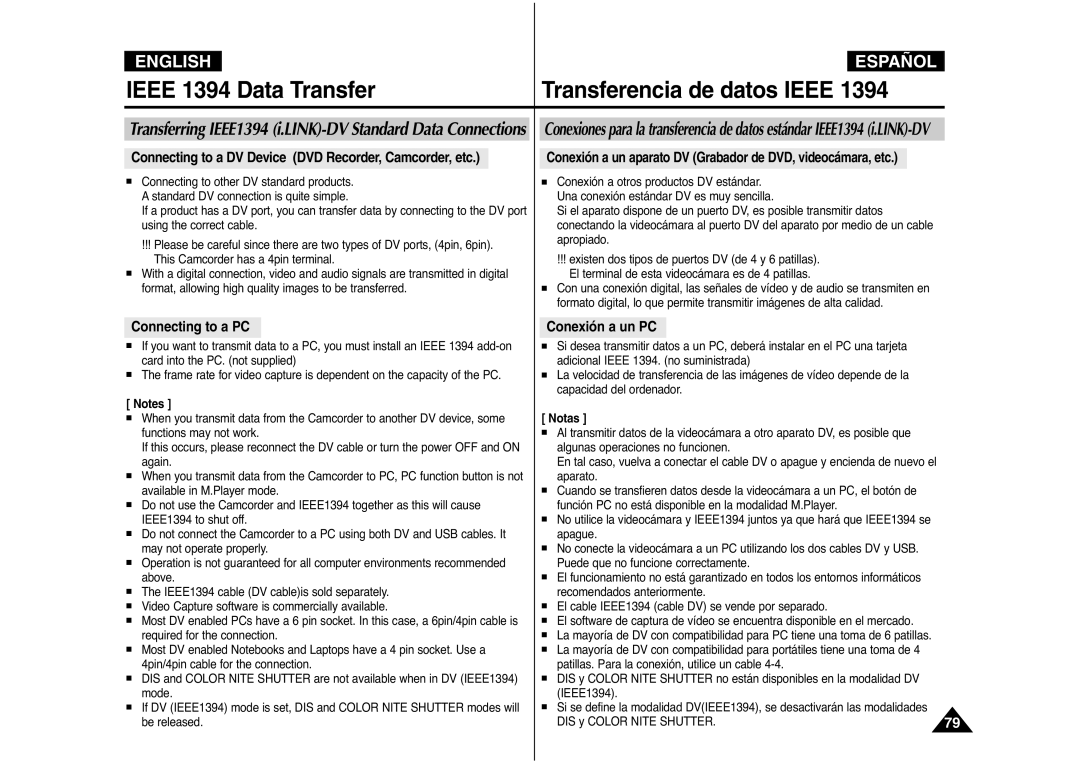 ENGLISH

IEEE 1394 Data Transfer

Transferring IEEE1394 (i.LINK)-DV Standard Data Connections

Connecting to a DV Device (DVD Recorder, Camcorder, etc.)

■ Connecting to other DV standard products.
A standard DV connection is quite simple.
If a product has a DV port, you can transfer data by connecting to the DV port using the correct cable.
!!! Please be careful since there are two types of DV ports, (4pin, 6pin).
This Camcorder has a 4pin terminal.
■ With a digital connection, video and audio signals are transmitted in digital format, allowing high quality images to be transferred.

Connecting to a PC

■ If you want to transmit data to a PC, you must install an IEEE 1394 add-on card into the PC. (not supplied)
■ The frame rate for video capture is dependent on the capacity of the PC.

[ Notes ]
■ When you transmit data from the Camcorder to another DV device, some functions may not work.
If this occurs, please reconnect the DV cable or turn the power OFF and ON again.
■ When you transmit data from the Camcorder to PC, PC function button is not available in M.Player mode.
■ Do not use the Camcorder and IEEE1394 together as this will cause IEEE1394 to shut off.
■ Do not connect the Camcorder to a PC using both DV and USB cables. It may not operate properly.
■ Operation is not guaranteed for all computer environments recommended above.
■ The IEEE1394 cable (DV cable)is sold separately.
■ Video Capture software is commercially available.
■ Most DV enabled PCs have a 6 pin socket. In this case, a 6pin/4pin cable is required for the connection.
■ Most DV enabled Notebooks and Laptops have a 4 pin socket. Use a 4pin/4pin cable for the connection.
■ DIS and COLOR NITE SHUTTER are not available when in DV (IEEE1394) mode.
■ If DV (IEEE1394) mode is set, DIS and COLOR NITE SHUTTER modes will be released.

ESPAÑOL

Transferencia de datos IEEE 1394

Conexiones para la transferencia de datos estándar IEEE1394 (i.LINK)-DV

Conexión a un aparato DV (Grabador de DVD, videocámara, etc.)

■ Conexión a otros productos DV estándar.
Una conexión estándar DV es muy sencilla.
Si el aparato dispone de un puerto DV, es posible transmitir datos conectando la videocámara al puerto DV del aparato por medio de un cable apropiado.
!!! existen dos tipos de puertos DV (de 4 y 6 patillas).
El terminal de esta videocámara es de 4 patillas.
■ Con una conexión digital, las señales de vídeo y de audio se transmiten en formato digital, lo que permite transmitir imágenes de alta calidad.

Conexión a un PC

■ Si desea transmitir datos a un PC, deberá instalar en el PC una tarjeta adicional IEEE 1394. (no suministrada)
■ La velocidad de transferencia de las imágenes de vídeo depende de la capacidad del ordenador.

[ Notas ]
■ Al transmitir datos de la videocámara a otro aparato DV, es posible que algunas operaciones no funcionen.
En tal caso, vuelva a conectar el cable DV o apague y encienda de nuevo el aparato.
■ Cuando se transfieren datos desde la videocámara a un PC, el botón de función PC no está disponible en la modalidad M.Player.
■ No utilice la videocámara y IEEE1394 juntos ya que hará que IEEE1394 se apague.
■ No conecte la videocámara a un PC utilizando los dos cables DV y USB. Puede que no funcione correctamente.
■ El funcionamiento no está garantizado en todos los entornos informáticos recomendados anteriormente.
■ El cable IEEE1394 (cable DV) se vende por separado.
■ El software de captura de vídeo se encuentra disponible en el mercado.
■ La mayoría de DV con compatibilidad para PC tiene una toma de 6 patillas.
■ La mayoría de DV con compatibilidad para portátiles tiene una toma de 4 patillas. Para la conexión, utilice un cable 4-4.
■ DIS y COLOR NITE SHUTTER no están disponibles en la modalidad DV (IEEE1394).
■ Si se define la modalidad DV(IEEE1394), se desactivarán las modalidades DIS y COLOR NITE SHUTTER.

79